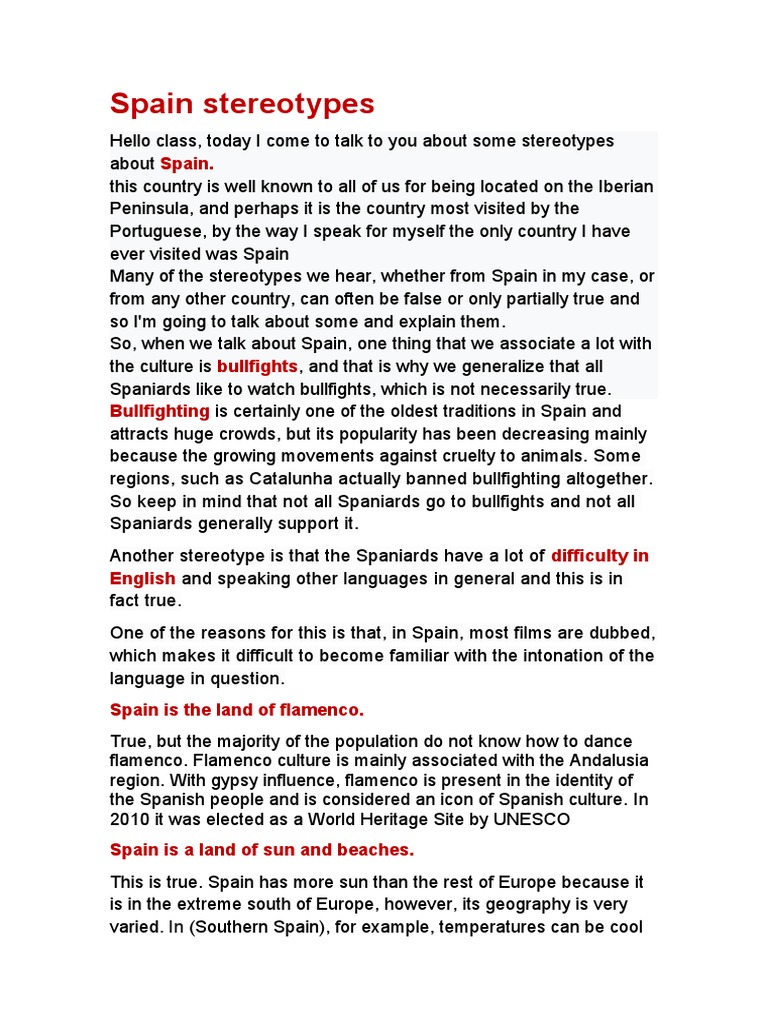 Spain stereotypes

Hello class, today I come to talk to you about some stereotypes about Spain.
this country is well known to all of us for being located on the Iberian Peninsula, and perhaps it is the country most visited by the Portuguese, by the way I speak for myself the only country I have ever visited was Spain
Many of the stereotypes we hear, whether from Spain in my case, or from any other country, can often be false or only partially true and so I'm going to talk about some and explain them.
So, when we talk about Spain, one thing that we associate a lot with the culture is bullfights, and that is why we generalize that all Spaniards like to watch bullfights, which is not necessarily true.
Bullfighting is certainly one of the oldest traditions in Spain and attracts huge crowds, but its popularity has been decreasing mainly because the growing movements against cruelty to animals. Some regions, such as Catalunha actually banned bullfighting altogether. So keep in mind that not all Spaniards go to bullfights and not all Spaniards generally support it.

Another stereotype is that the Spaniards have a lot of difficulty in English and speaking other languages in general and this is in fact true.

One of the reasons for this is that, in Spain, most films are dubbed, which makes it difficult to become familiar with the intonation of the language in question.

Spain is the land of flamenco.

True, but the majority of the population do not know how to dance flamenco. Flamenco culture is mainly associated with the Andalusia region. With gypsy influence, flamenco is present in the identity of the Spanish people and is considered an icon of Spanish culture. In 2010 it was elected as a World Heritage Site by UNESCO

Spain is a land of sun and beaches.

This is true. Spain has more sun than the rest of Europe because it is in the extreme south of Europe, however, its geography is very varied. In (Southern Spain), for example, temperatures can be cool